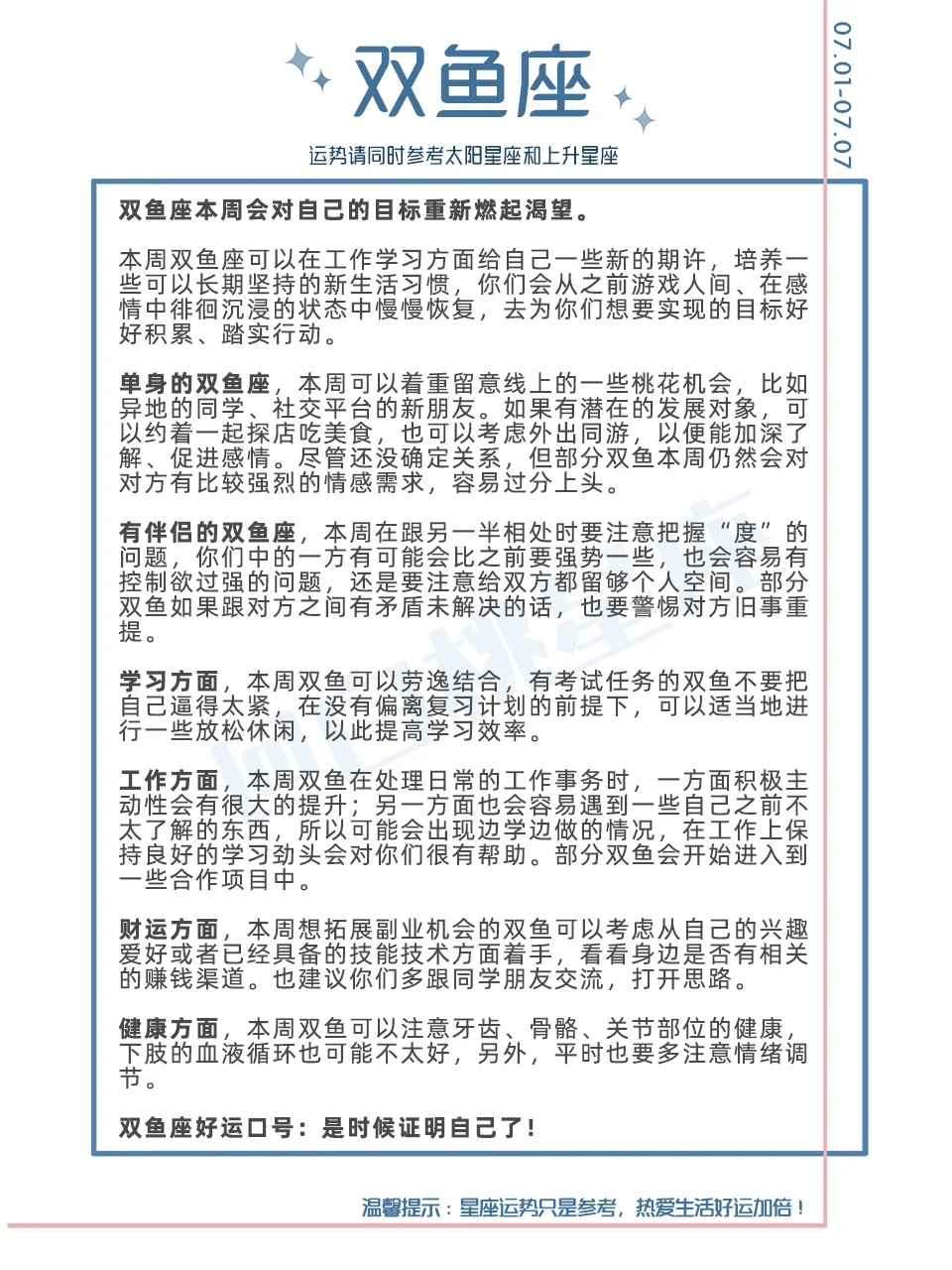 双鱼座

运势请同时参考太阳星座和上升星座

07.01-07.07

双鱼座本周会对自己的目标重新燃起渴望。

本周双鱼座可以在工作学习方面给自己一些新的期许，培养一些可以长期坚持的新生活习惯，你们会从之前游戏人间、在感情中徘徊沉浸的状态中慢慢恢复，去为你们想要实现的目标好好积累、踏实行动。

单身的双鱼座，本周可以着重留意线上的一些桃花机会，比如异地的同学、社交平台的新朋友。如果有潜在的发展对象，可以约着一起探店吃美食，也可以考虑外出同游，以便能加深了解、促进感情。尽管还没确定关系，但部分双鱼本周仍然会对对方有比较强烈的情感需求，容易过分上头。

有伴侣的双鱼座，本周在跟另一半相处时要注意把握“度”的问题，你们中的一方有可能会比之前要强势一些，也会容易有控制欲过强的问题，还是要注意给双方都留够个人空间。部分双鱼如果跟对方之间有矛盾未解决的话，也要警惕对方旧事重提。

学习方面，本周双鱼可以劳逸结合，有考试任务的双鱼不要把自己逼得太紧，在没有偏离复习计划的前提下，可以适当地进行一些放松休闲，以此提高学习效率。

工作方面，本周双鱼在处理日常的工作事务时，一方面积极主动性会有很大的提升；另一方面也会容易遇到一些自己之前不太了解的东西，所以可能会出现边学边做的情况，在工作上保持良好的学习劲头会对你们很有帮助。部分双鱼会开始进入到一些合作项目中。

财运方面，本周想拓展副业机会的双鱼可以考虑从自己的兴趣爱好或者已经具备的技能技术方面着手，看看身边是否有相关的赚钱渠道。也建议你们多跟同学朋友交流，打开思路。

健康方面，本周双鱼可以注意牙齿、骨骼、关节部位的健康，下肢的血液循环也可能不太好，另外，平时也要多注意情绪调节。

双鱼座好运口号：是时候证明自己了！

温馨提示：星座运势只是参考，热爱生活好运加倍！